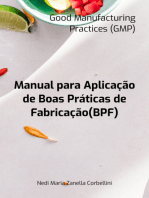 Good Manufacturing Practices (GMP)

Manual para Aplicação de Boas Práticas de Fabricação(BPF)

Nedi Maria Zanella Corbellini